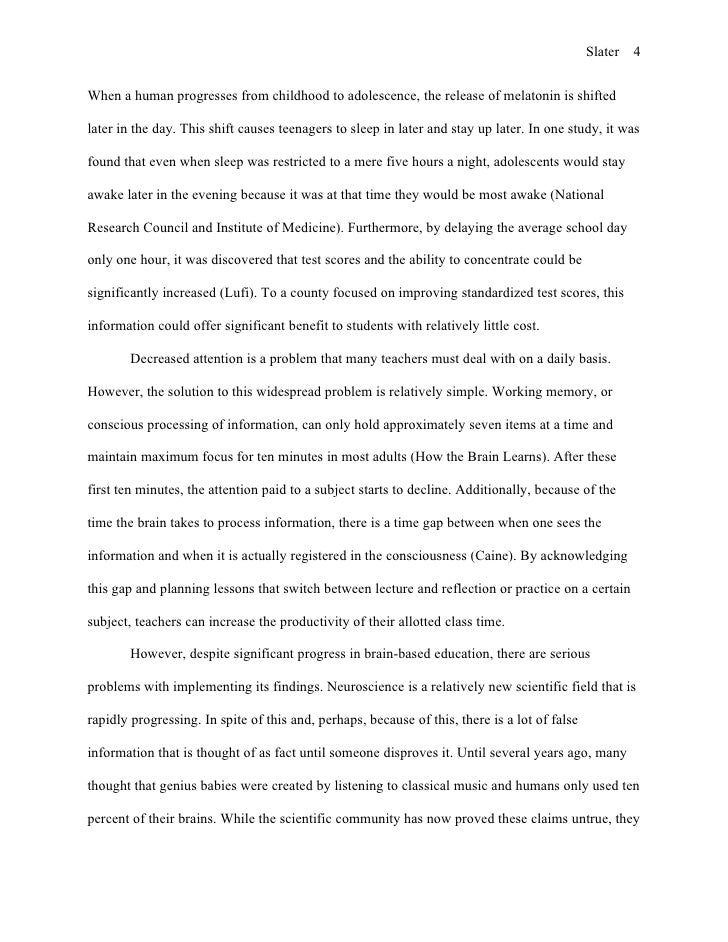 Slater 4

When a human progresses from childhood to adolescence, the release of melatonin is shifted later in the day. This shift causes teenagers to sleep in later and stay up later. In one study, it was found that even when sleep was restricted to a mere five hours a night, adolescents would stay awake later in the evening because it was at that time they would be most awake (National Research Council and Institute of Medicine). Furthermore, by delaying the average school day only one hour, it was discovered that test scores and the ability to concentrate could be significantly increased (Lufi). To a county focused on improving standardized test scores, this information could offer significant benefit to students with relatively little cost.

Decreased attention is a problem that many teachers must deal with on a daily basis. However, the solution to this widespread problem is relatively simple. Working memory, or conscious processing of information, can only hold approximately seven items at a time and maintain maximum focus for ten minutes in most adults (How the Brain Learns). After these first ten minutes, the attention paid to a subject starts to decline. Additionally, because of the time the brain takes to process information, there is a time gap between when one sees the information and when it is actually registered in the consciousness (Caine). By acknowledging this gap and planning lessons that switch between lecture and reflection or practice on a certain subject, teachers can increase the productivity of their allotted class time.

However, despite significant progress in brain-based education, there are serious problems with implementing its findings. Neuroscience is a relatively new scientific field that is rapidly progressing. In spite of this and, perhaps, because of this, there is a lot of false information that is thought of as fact until someone disproves it. Until several years ago, many thought that genius babies were created by listening to classical music and humans only used ten percent of their brains. While the scientific community has now proved these claims untrue, they